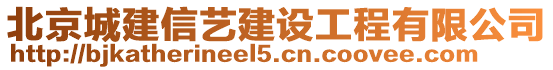 北京城建信艺建设工程有限公司
http://bjkatherineel5.cn.coovee.com